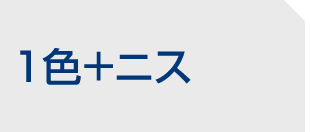 1色+ニス